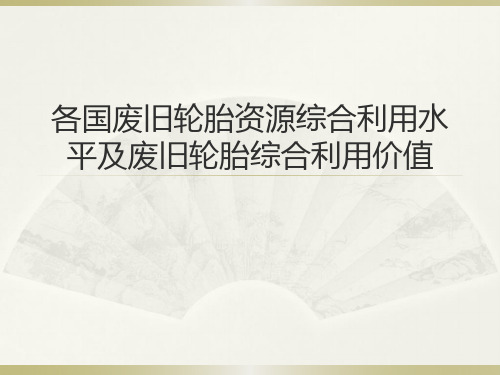 各国废旧轮胎资源综合利用水平及废旧轮胎综合利用价值